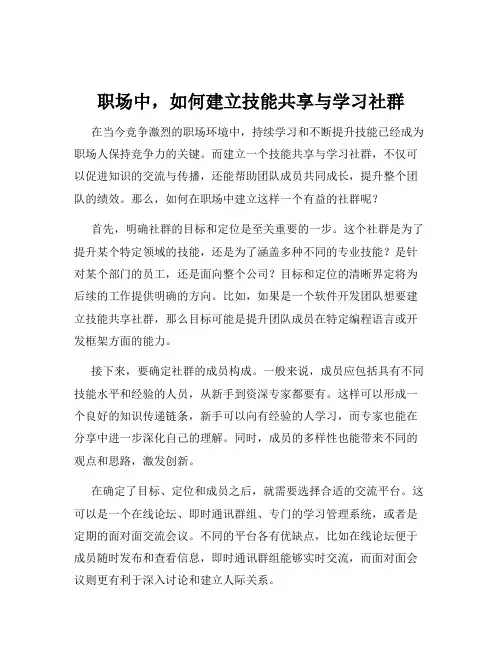 职场中，如何建立技能共享与学习社群

在当今竞争激烈的职场环境中，持续学习和不断提升技能已经成为职场人保持竞争力的关键。而建立一个技能共享与学习社群，不仅可以促进知识的交流与传播，还能帮助团队成员共同成长，提升整个团队的绩效。那么，如何在职场中建立这样一个有益的社群呢？

首先，明确社群的目标和定位是至关重要的一步。这个社群是为了提升某个特定领域的技能，还是为了涵盖多种不同的专业技能？是针对某个部门的员工，还是面向整个公司？目标和定位的清晰界定将为后续的工作提供明确的方向。比如，如果是一个软件开发团队想要建立技能共享社群，那么目标可能是提升团队成员在特定编程语言或开发框架方面的能力。

接下来，要确定社群的成员构成。一般来说，成员应包括具有不同技能水平和经验的人员，从新手到资深专家都要有。这样可以形成一个良好的知识传递链条，新手可以向有经验的人学习，而专家也能在分享中进一步深化自己的理解。同时，成员的多样性也能带来不同的观点和思路，激发创新。

在确定了目标、定位和成员之后，就需要选择合适的交流平台。这可以是一个在线论坛、即时通讯群组、专门的学习管理系统，或者是定期的面对面交流会议。不同的平台各有优缺点，比如在线论坛便于成员随时发布和查看信息，即时通讯群组能够实时交流，而面对面会议则更有利于深入讨论和建立人际关系。